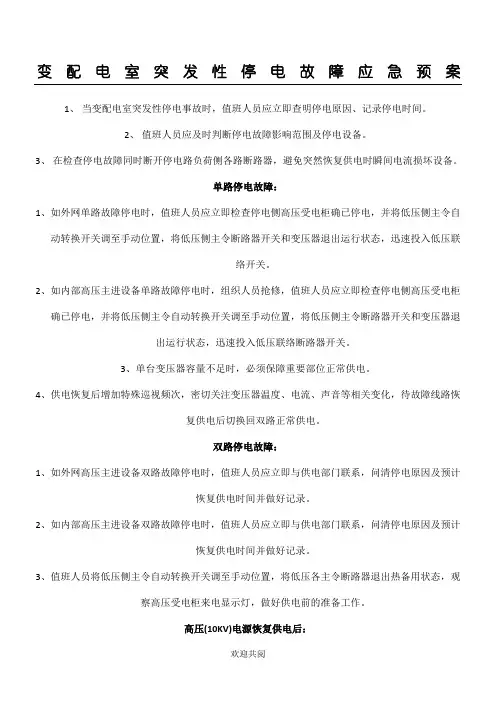 变配电室突发性停电故障应急预案

1、当变配电室突发性停电事故时，值班人员应立即查明停电原因、记录停电时间。

2、值班人员应及时判断停电故障影响范围及停电设备。

3、在检查停电故障同时断开停电路负荷侧各路断路器，避免突然恢复供电时瞬间电流损坏设备。

单路停电故障：

1、如外网单路故障停电时，值班人员应立即检查停电侧高压受电柜确已停电，并将低压侧主令自动转换开关调至手动位置，将低压侧主令断路器开关和变压器退出运行状态，迅速投入低压联络开关。

2、如内部高压主进设备单路故障停电时，组织人员抢修，值班人员应立即检查停电侧高压受电柜确已停电，并将低压侧主令自动转换开关调至手动位置，将低压侧主令断路器开关和变压器退出运行状态，迅速投入低压联络断路器开关。

3、单台变压器容量不足时，必须保障重要部位正常供电。

4、供电恢复后增加特殊巡视频次，密切关注变压器温度、电流、声音等相关变化，待故障线路恢复供电后切换回双路正常供电。

双路停电故障：

1、如外网高压主进设备双路故障停电时，值班人员应立即与供电部门联系，问清停电原因及预计恢复供电时间并做好记录。

2、如内部高压主进设备双路故障停电时，值班人员应立即与供电部门联系，问清停电原因及预计恢复供电时间并做好记录。

3、值班人员将低压侧主令自动转换开关调至手动位置，将低压各主令断路器退出热备用状态，观察高压受电柜来电显示灯，做好供电前的准备工作。

高压(10KV)电源恢复供电后：

欢迎共阅